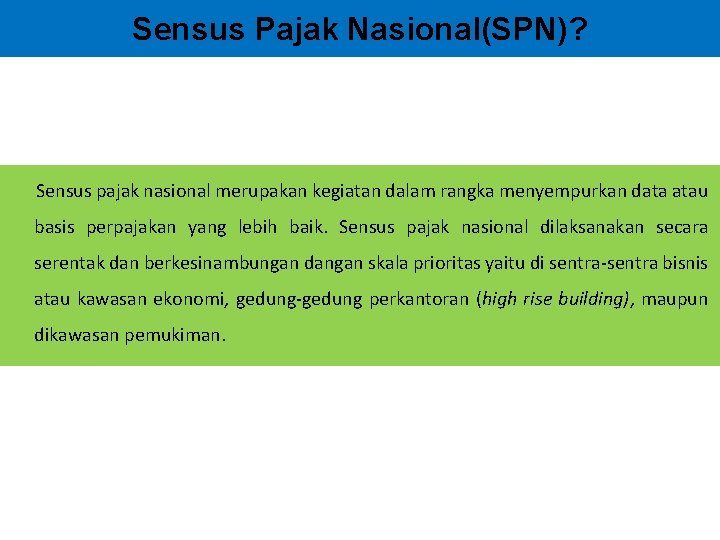 Sensus Pajak Nasional(SPN)?

Sensus pajak nasional merupakan kegiatan dalam rangka menyempurkan data atau basis perpajakan yang lebih baik. Sensus pajak nasional dilaksanakan secara serentak dan berkesinambungan dangan skala prioritas yaitu di sentra-sentra bisnis atau kawasan ekonomi, gedung-gedung perkantoran (high rise building), maupun dikawasan pemukiman.